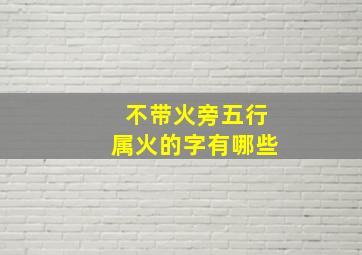 不带火旁五行
属火的字有哪些